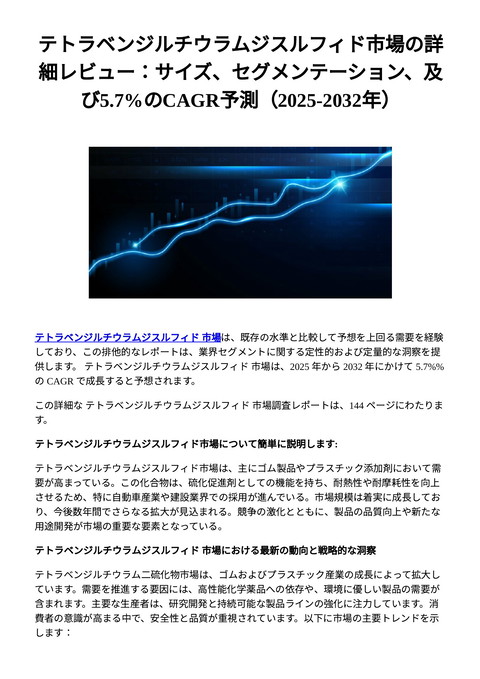 テトラベンジルチウラムジスルフィド市場の詳細レビュー：サイズ、セグメンテーション、及び5.7%のCAGR予測（2025-2032年）

テトラベンジルチウラムジスルフィド 市場は、既存の水準と比較して予想を上回る需要を経験しており、この排他的なレポートは、業界セグメントに関する定性的および定量的な洞察を提供します。 テトラベンジルチウラムジスルフィド 市場は、2025 年から 2032 年にかけて 5.7%% の CAGR で成長すると予想されます。

この詳細な テトラベンジルチウラムジスルフィド 市場調査レポートは、144 ページにわたります。

テトラベンジルチウラムジスルフィド市場について簡単に説明します:

テトラベンジルチウラムジスルフィド市場は、主にゴム製品やプラスチック添加剤において需要が高まっている。この化合物は、硫化促進剤としての機能を持ち、耐熱性や耐摩耗性を向上させるため、特に自動車産業や建設業界での採用が進んでいる。市場規模は着実に成長しており、今後数年間でさらなる拡大が見込まれる。競争の激化とともに、製品の品質向上や新たな用途開発が市場の重要な要素となっている。

テトラベンジルチウラムジスルフィド 市場における最新の動向と戦略的な洞察

テトラベンジルチウラム二硫化物市場は、ゴムおよびプラスチック産業の成長によって拡大しています。需要を推進する要因には、高性能化学薬品への依存や、環境に優しい製品の需要が含まれます。主要な生産者は、研究開発と持続可能な製品ラインの強化に注力しています。消費者の意識が高まる中で、安全性と品質が重視されています。以下に市場の主要トレンドを示します：